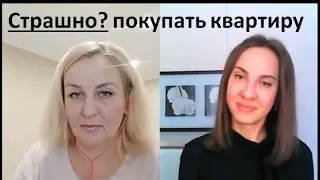 Страшно? покупать квартиру